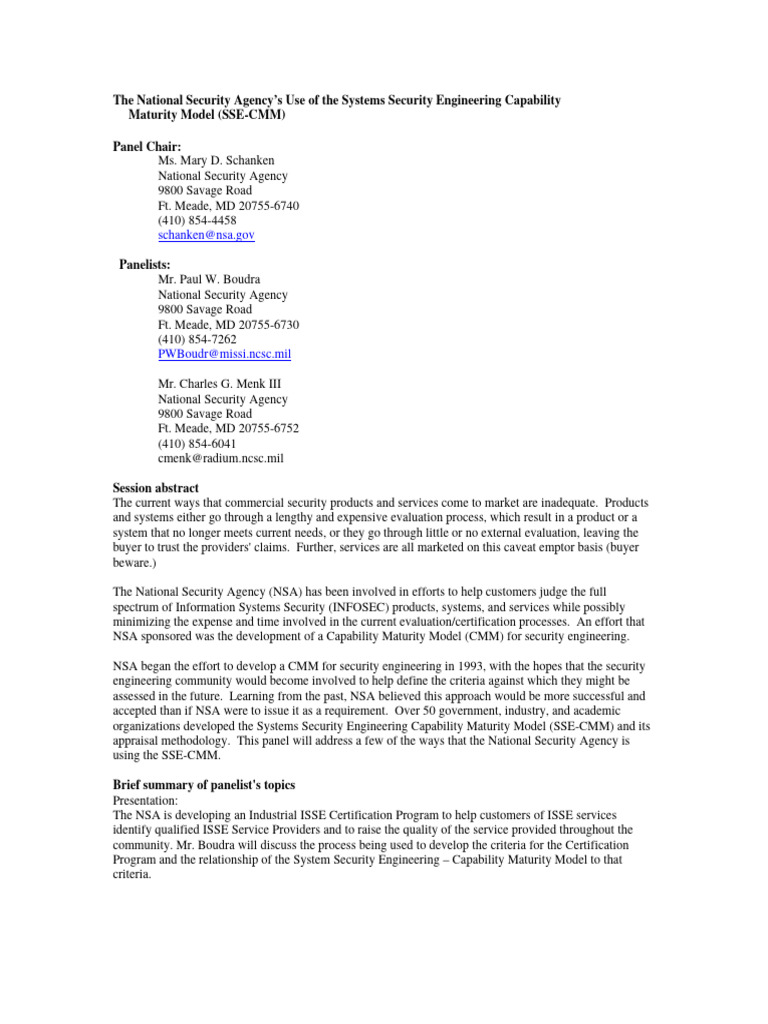 The National Security Agency's Use of the Systems Security Engineering Capability Maturity Model (SSE-CMM)

Panel Chair:
Ms. Mary D. Schanken
National Security Agency
9800 Savage Road
Ft. Meade, MD 20755-6740
(410) 854-4458
schanken@nsa.gov

Panelists:
Mr. Paul W. Boudra
National Security Agency
9800 Savage Road
Ft. Meade, MD 20755-6730
(410) 854-7262
PWBoudr@missi.ncsc.mil

Mr. Charles G. Menk III
National Security Agency
9800 Savage Road
Ft. Meade, MD 20755-6752
(410) 854-6041
cmenk@radium.ncsc.mil

Session abstract
The current ways that commercial security products and services come to market are inadequate. Products and systems either go through a lengthy and expensive evaluation process, which result in a product or a system that no longer meets current needs, or they go through little or no external evaluation, leaving the buyer to trust the providers' claims. Further, services are all marketed on this caveat emptor basis (buyer beware.)

The National Security Agency (NSA) has been involved in efforts to help customers judge the full spectrum of Information Systems Security (INFOSEC) products, systems, and services while possibly minimizing the expense and time involved in the current evaluation/certification processes. An effort that NSA sponsored was the development of a Capability Maturity Model (CMM) for security engineering.

NSA began the effort to develop a CMM for security engineering in 1993, with the hopes that the security engineering community would become involved to help define the criteria against which they might be assessed in the future. Learning from the past, NSA believed this approach would be more successful and accepted than if NSA were to issue it as a requirement. Over 50 government, industry, and academic organizations developed the Systems Security Engineering Capability Maturity Model (SSE-CMM) and its appraisal methodology. This panel will address a few of the ways that the National Security Agency is using the SSE-CMM.

Brief summary of panelist's topics
Presentation:
The NSA is developing an Industrial ISSE Certification Program to help customers of ISSE services identify qualified ISSE Service Providers and to raise the quality of the service provided throughout the community. Mr. Boudra will discuss the process being used to develop the criteria for the Certification Program and the relationship of the System Security Engineering – Capability Maturity Model to that criteria.